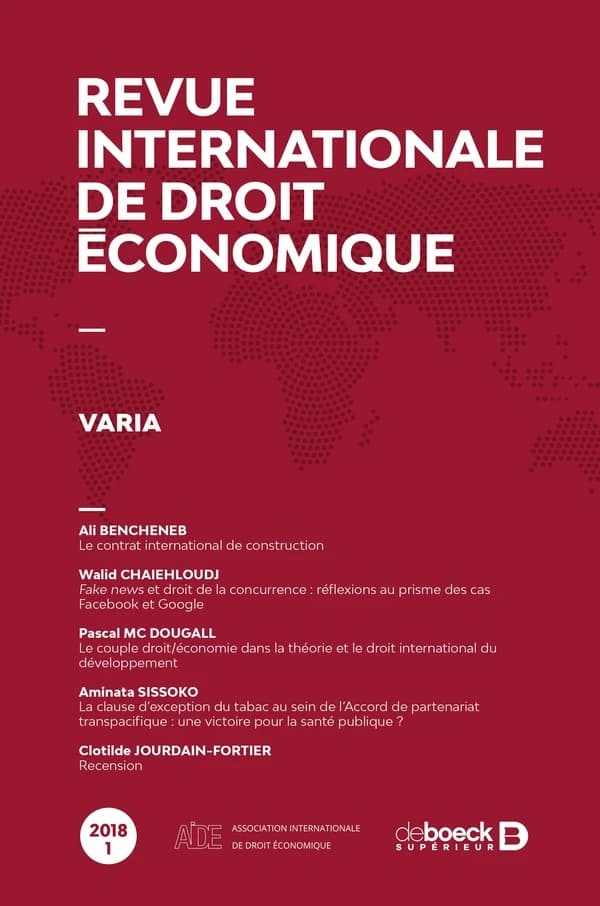 REVUE INTERNATIONALE DE DROIT ÉCONOMIQUE

VARIA

Ali BENCHENEB
Le contrat international de construction

Walid CHAIEHLOUDJ
Fake news et droit de la concurrence : réflexions au prisme des cas Facebook et Google

Pascal MC DOUGALL
Le couple droit/économie dans la théorie et le droit international du développement

Aminata SISSOKO
La clause d'exception du tabac au sein de l'Accord de partenariat transpacifique : une victoire pour la santé publique ?

Clotilde JOURDAIN-FORTIER
Recension

2018
1

AIDE ASSOCIATION INTERNATIONALE DE DROIT ÉCONOMIQUE

deboeck SUPÉRIEUR